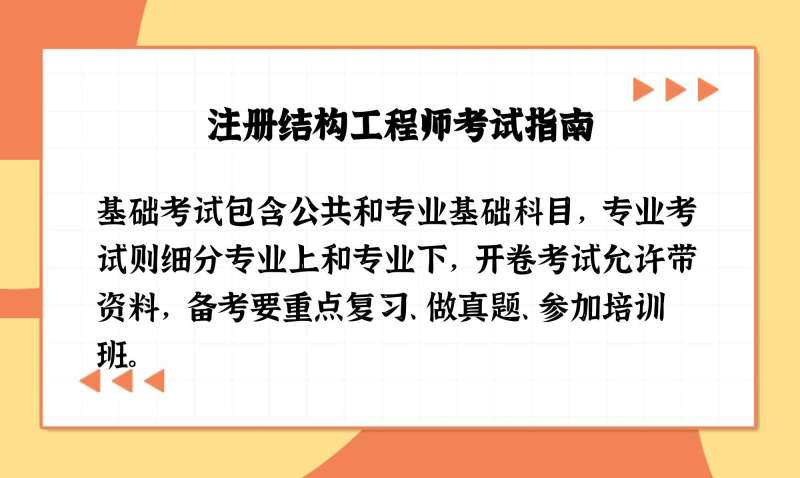 注册结构工程师考试指南

基础考试包含公共和专业基础科目，专业考试则细分专业上和专业下，开卷考试允许带资料，备考要重点复习、做真题、参加培训班。